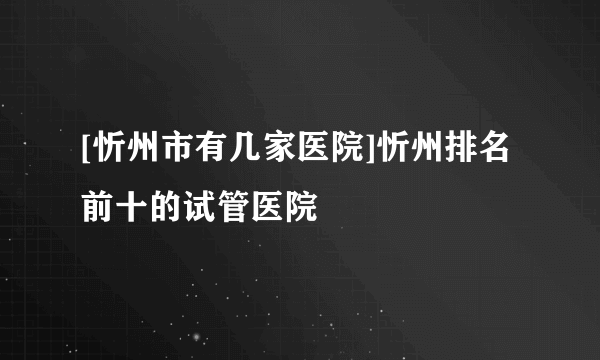 [忻州市有几家医院]忻州排名前十的试管医院